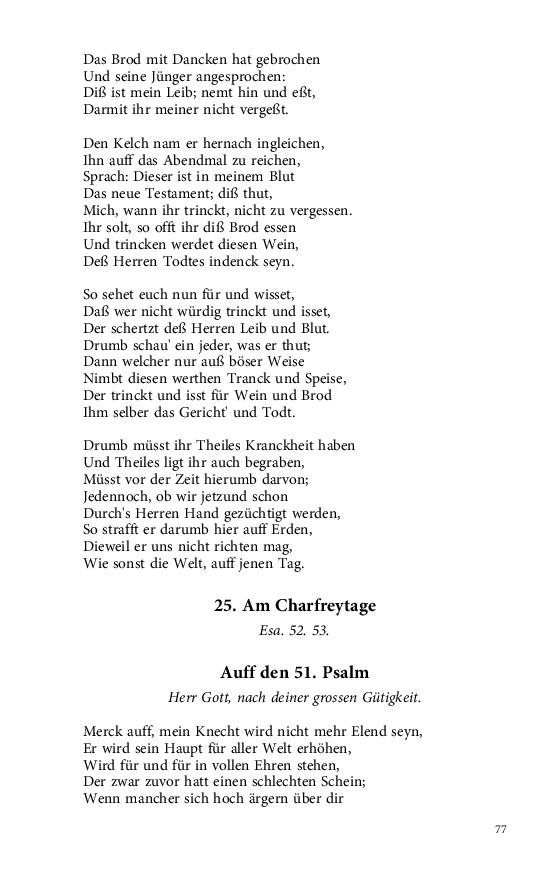 Das Brod mit Dancken hat gebrochen
Und seine Jünger angesprochen:
Diß ist mein Leib; nemt hin und eßt,
Darmit ihr meiner nicht vergeßt.

Den Kelch nam er hernach ingleichen,
Ihn auff das Abendmal zu reichen,
Sprach: Dieser ist in meinem Blut
Das neue Testament; diß thut,
Mich, wann ihr trinckt, nicht zu vergessen.
Ihr solt, so offt ihr diß Brod essen
Und trincken werdet diesen Wein,
Deß Herren Todtes indenck seyn.

So sehet euch nun für und wisset,
Daß wer nicht würdig trinckt und isset,
Der schertzt deß Herren Leib und Blut.
Drumb schau' ein jeder, was er thut;
Dann welcher nur auß böser Weise
Nimbt diesen werthen Tranck und Speise,
Der trinckt und isst für Wein und Brod
Ihm selber das Gericht' und Todt.

Drumb müsst ihr Theiles Kranckheit haben
Und Theiles ligt ihr auch begraben,
Müsst vor der Zeit hierumb darvon;
Jedennoch, ob wir jetzund schon
Durch's Herren Hand gezüchtigt werden,
So strafft er darumb hier auff Erden,
Dieweil er uns nicht richten mag,
Wie sonst die Welt, auff jenen Tag.

25. Am Charfreytage

Esa. 52. 53.

Auff den 51. Psalm

Herr Gott, nach deiner grossen Gütigkeit.

Merck auff, mein Knecht wird nicht mehr Elend seyn,
Er wird sein Haupt für aller Welt erhöhen,
Wird für und für in vollen Ehren stehen,
Der zwar zuvor hatt einen schlechten Schein;
Wenn mancher sich hoch ärgern über dir

77